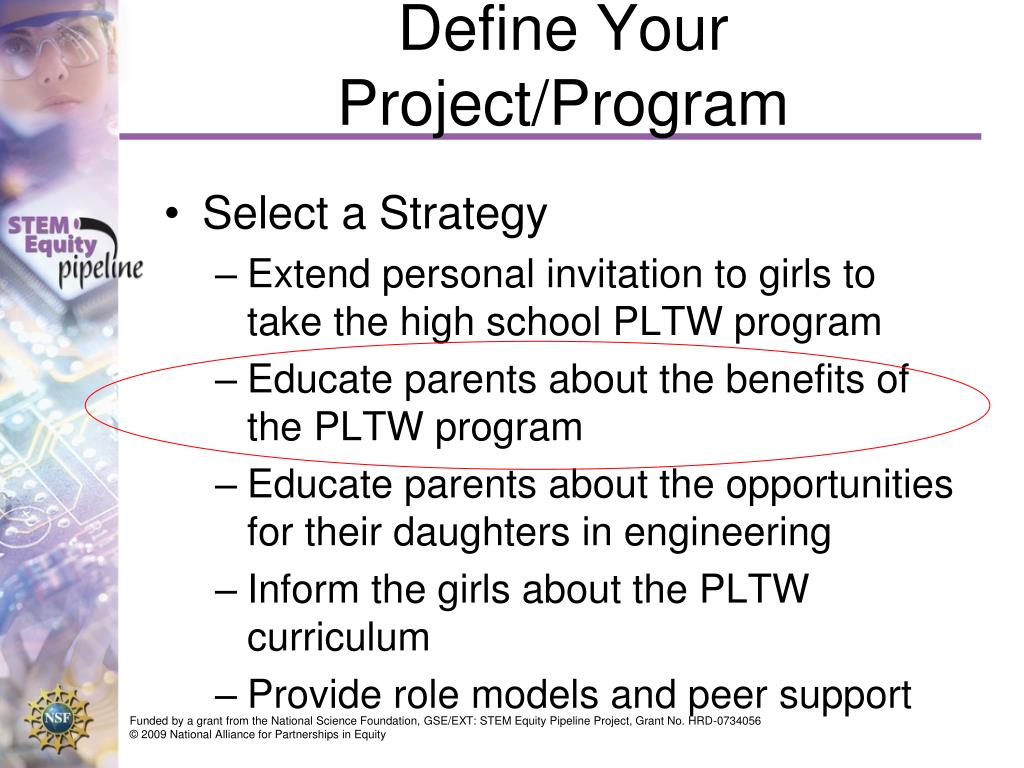 Define Your Project/Program

STEM Equity pipeline

• Select a Strategy
– Extend personal invitation to girls to take the high school PLTW program
– Educate parents about the benefits of the PLTW program
– Educate parents about the opportunities for their daughters in engineering
– Inform the girls about the PLTW curriculum
– Provide role models and peer support

NSF

Funded by a grant from the National Science Foundation, GSE/EXT: STEM Equity Pipeline Project, Grant No. HRD-0734056
© 2009 National Alliance for Partnerships in Equity